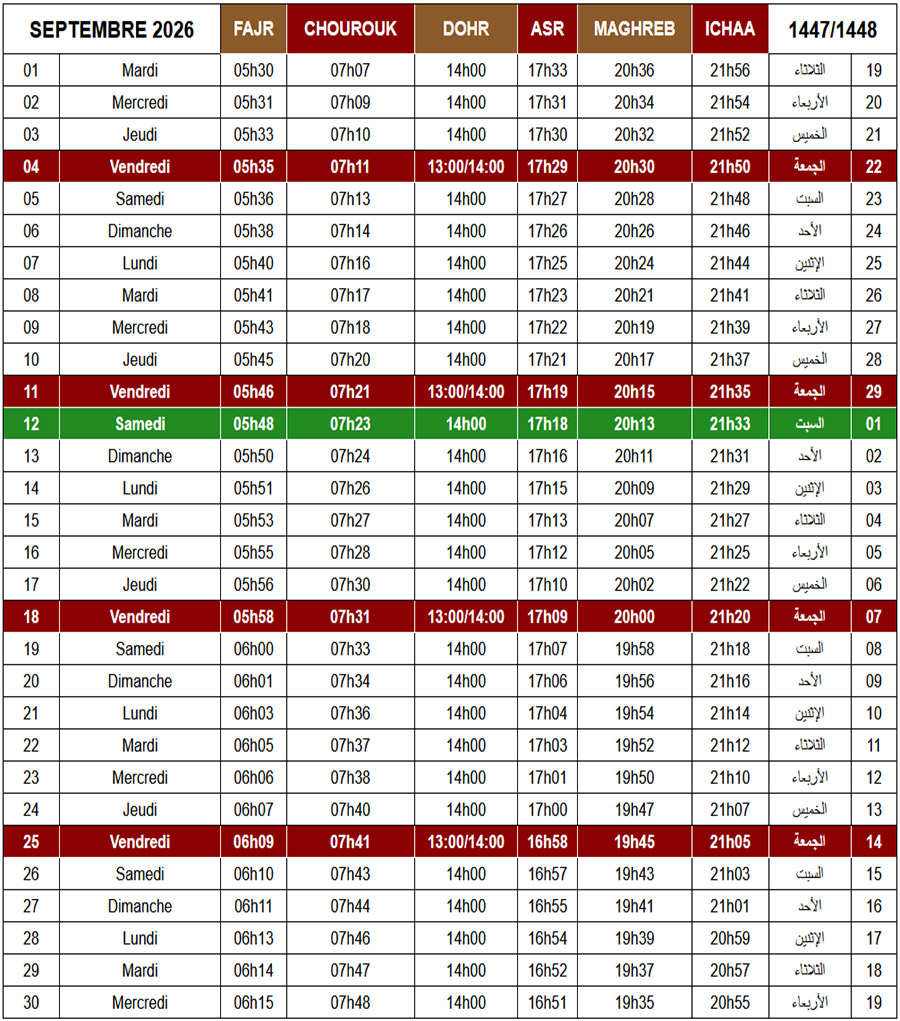 | SEPTEMBRE 2026 | | FAJR | CHOUROUK | DOHR | ASR | MAGHREB | ICHAA | 1447/1448 | |
|---|---|---|---|---|---|---|---|---|---|
| 01 | Mardi | 05h30 | 07h07 | 14h00 | 17h33 | 20h36 | 21h56 | الثلاثاء | 19 |
| 02 | Mercredi | 05h31 | 07h09 | 14h00 | 17h31 | 20h34 | 21h54 | الأربعاء | 20 |
| 03 | Jeudi | 05h33 | 07h10 | 14h00 | 17h30 | 20h32 | 21h52 | الخميس | 21 |
| 04 | Vendredi | 05h35 | 07h11 | 13:00/14:00 | 17h29 | 20h30 | 21h50 | الجمعة | 22 |
| 05 | Samedi | 05h36 | 07h13 | 14h00 | 17h27 | 20h28 | 21h48 | السبت | 23 |
| 06 | Dimanche | 05h38 | 07h14 | 14h00 | 17h26 | 20h26 | 21h46 | الأحد | 24 |
| 07 | Lundi | 05h40 | 07h16 | 14h00 | 17h25 | 20h24 | 21h44 | الإثنين | 25 |
| 08 | Mardi | 05h41 | 07h17 | 14h00 | 17h23 | 20h21 | 21h41 | الثلاثاء | 26 |
| 09 | Mercredi | 05h43 | 07h18 | 14h00 | 17h22 | 20h19 | 21h39 | الأربعاء | 27 |
| 10 | Jeudi | 05h45 | 07h20 | 14h00 | 17h21 | 20h17 | 21h37 | الخميس | 28 |
| 11 | Vendredi | 05h46 | 07h21 | 13:00/14:00 | 17h19 | 20h15 | 21h35 | الجمعة | 29 |
| 12 | Samedi | 05h48 | 07h23 | 14h00 | 17h18 | 20h13 | 21h33 | السبت | 01 |
| 13 | Dimanche | 05h50 | 07h24 | 14h00 | 17h16 | 20h11 | 21h31 | الأحد | 02 |
| 14 | Lundi | 05h51 | 07h26 | 14h00 | 17h15 | 20h09 | 21h29 | الإثنين | 03 |
| 15 | Mardi | 05h53 | 07h27 | 14h00 | 17h13 | 20h07 | 21h27 | الثلاثاء | 04 |
| 16 | Mercredi | 05h55 | 07h28 | 14h00 | 17h12 | 20h05 | 21h25 | الأربعاء | 05 |
| 17 | Jeudi | 05h56 | 07h30 | 14h00 | 17h10 | 20h02 | 21h22 | الخميس | 06 |
| 18 | Vendredi | 05h58 | 07h31 | 13:00/14:00 | 17h09 | 20h00 | 21h20 | الجمعة | 07 |
| 19 | Samedi | 06h00 | 07h33 | 14h00 | 17h07 | 19h58 | 21h18 | السبت | 08 |
| 20 | Dimanche | 06h01 | 07h34 | 14h00 | 17h06 | 19h56 | 21h16 | الأحد | 09 |
| 21 | Lundi | 06h03 | 07h36 | 14h00 | 17h04 | 19h54 | 21h14 | الإثنين | 10 |
| 22 | Mardi | 06h05 | 07h37 | 14h00 | 17h03 | 19h52 | 21h12 | الثلاثاء | 11 |
| 23 | Mercredi | 06h06 | 07h38 | 14h00 | 17h01 | 19h50 | 21h10 | الأربعاء | 12 |
| 24 | Jeudi | 06h07 | 07h40 | 14h00 | 17h00 | 19h47 | 21h07 | الخميس | 13 |
| 25 | Vendredi | 06h09 | 07h41 | 13:00/14:00 | 16h58 | 19h45 | 21h05 | الجمعة | 14 |
| 26 | Samedi | 06h10 | 07h43 | 14h00 | 16h57 | 19h43 | 21h03 | السبت | 15 |
| 27 | Dimanche | 06h11 | 07h44 | 14h00 | 16h55 | 19h41 | 21h01 | الأحد | 16 |
| 28 | Lundi | 06h13 | 07h46 | 14h00 | 16h54 | 19h39 | 20h59 | الإثنين | 17 |
| 29 | Mardi | 06h14 | 07h47 | 14h00 | 16h52 | 19h37 | 20h57 | الثلاثاء | 18 |
| 30 | Mercredi | 06h15 | 07h48 | 14h00 | 16h51 | 19h35 | 20h55 | الأربعاء | 19 |